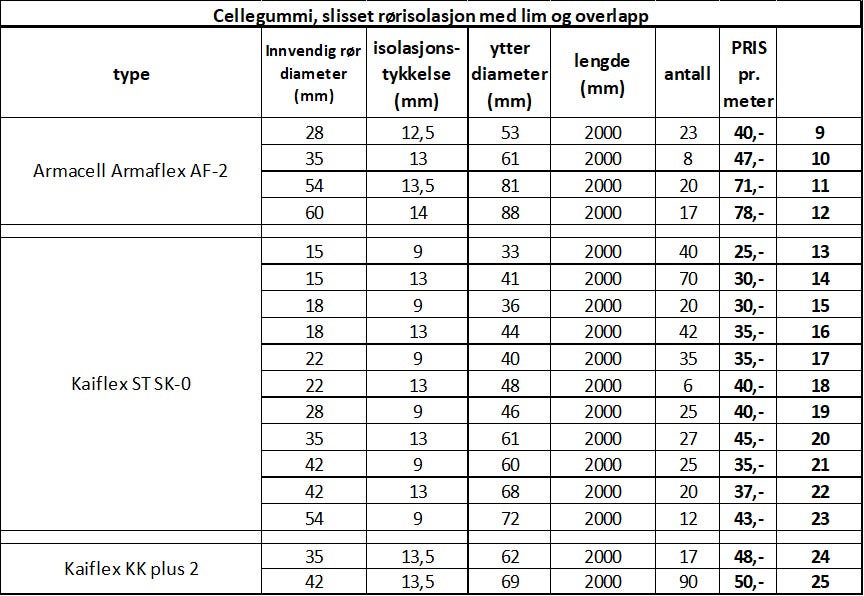 Cellegummi, slisset rørisolasjon med lim og overlapp

| type | Innvendig rør diameter (mm) | isolasjons-tykkelse (mm) | ytter diameter (mm) | lengde (mm) | antall | PRIS pr. meter | |
|---|---|---|---|---|---|---|---|
| Armacell Armaflex AF-2 | 28 | 12,5 | 53 | 2000 | 23 | 40,- | 9 |
| | 35 | 13 | 61 | 2000 | 8 | 47,- | 10 |
| | 54 | 13,5 | 81 | 2000 | 20 | 71,- | 11 |
| | 60 | 14 | 88 | 2000 | 17 | 78,- | 12 |
| | | | | | | | |
| Kaiflex ST SK-0 | 15 | 9 | 33 | 2000 | 40 | 25,- | 13 |
| | 15 | 13 | 41 | 2000 | 70 | 30,- | 14 |
| | 18 | 9 | 36 | 2000 | 20 | 30,- | 15 |
| | 18 | 13 | 44 | 2000 | 42 | 35,- | 16 |
| | 22 | 9 | 40 | 2000 | 35 | 35,- | 17 |
| | 22 | 13 | 48 | 2000 | 6 | 40,- | 18 |
| | 28 | 9 | 46 | 2000 | 25 | 40,- | 19 |
| | 35 | 13 | 61 | 2000 | 27 | 45,- | 20 |
| | 42 | 9 | 60 | 2000 | 25 | 35,- | 21 |
| | 42 | 13 | 68 | 2000 | 20 | 37,- | 22 |
| | 54 | 9 | 72 | 2000 | 12 | 43,- | 23 |
| | | | | | | | |
| Kaiflex KK plus 2 | 35 | 13,5 | 62 | 2000 | 17 | 48,- | 24 |
| | 42 | 13,5 | 69 | 2000 | 90 | 50,- | 25 |